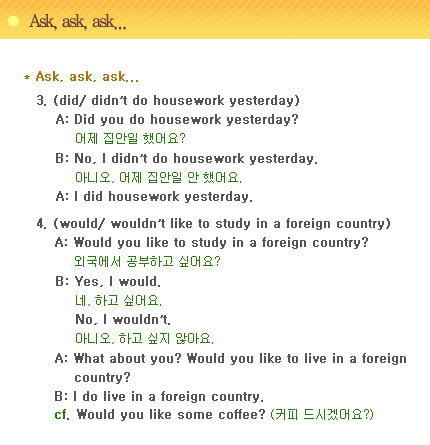 Ask, ask, ask...

* Ask, ask, ask...

3. (did/ didn't do housework yesterday)

A: Did you do housework yesterday?
어제 집안일 했어요?

B: No, I didn't do housework yesterday.
아니오, 어제 집안일 안 했어요.

A: I did housework yesterday.

4. (would/ wouldn't like to study in a foreign country)

A: Would you like to study in a foreign country?
외국에서 공부하고 싶어요?

B: Yes, I would.
네, 하고 싶어요.
No, I wouldn't.
아니오, 하고 싶지 않아요.

A: What about you? Would you like to live in a foreign country?

B: I do live in a foreign country.

cf. Would you like some coffee? (커피 드시겠어요?)